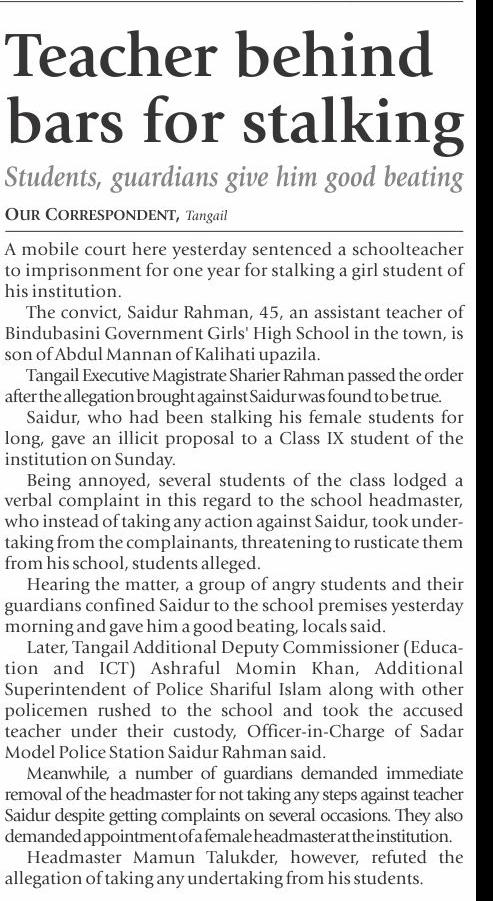 Teacher behind bars for stalking

Students, guardians give him good beating

OUR CORRESPONDENT, Tangail

A mobile court here yesterday sentenced a schoolteacher to imprisonment for one year for stalking a girl student of his institution.

The convict, Saidur Rahman, 45, an assistant teacher of Bindubasini Government Girls' High School in the town, is son of Abdul Mannan of Kalihati upazila.

Tangail Executive Magistrate Sharier Rahman passed the order after the allegation brought against Saidur was found to be true.

Saidur, who had been stalking his female students for long, gave an illicit proposal to a Class IX student of the institution on Sunday.

Being annoyed, several students of the class lodged a verbal complaint in this regard to the school headmaster, who instead of taking any action against Saidur, took undertaking from the complainants, threatening to rusticate them from his school, students alleged.

Hearing the matter, a group of angry students and their guardians confined Saidur to the school premises yesterday morning and gave him a good beating, locals said.

Later, Tangail Additional Deputy Commissioner (Education and ICT) Ashraful Momin Khan, Additional Superintendent of Police Shariful Islam along with other policemen rushed to the school and took the accused teacher under their custody, Officer-in-Charge of Sadar Model Police Station Saidur Rahman said.

Meanwhile, a number of guardians demanded immediate removal of the headmaster for not taking any steps against teacher Saidur despite getting complaints on several occasions. They also demanded appointment of a female headmaster at the institution.

Headmaster Mamun Talukder, however, refuted the allegation of taking any undertaking from his students.